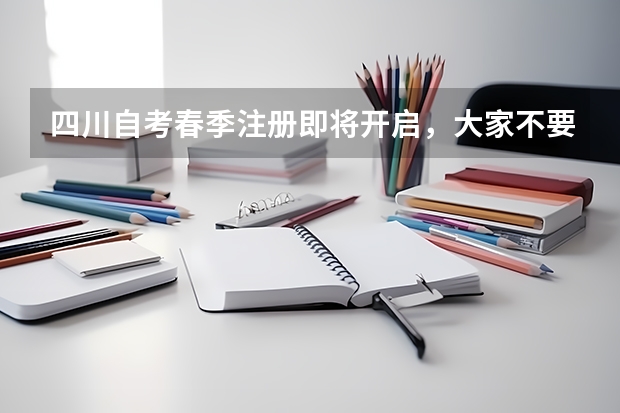 四川自考春季注册即将开启，大家不要